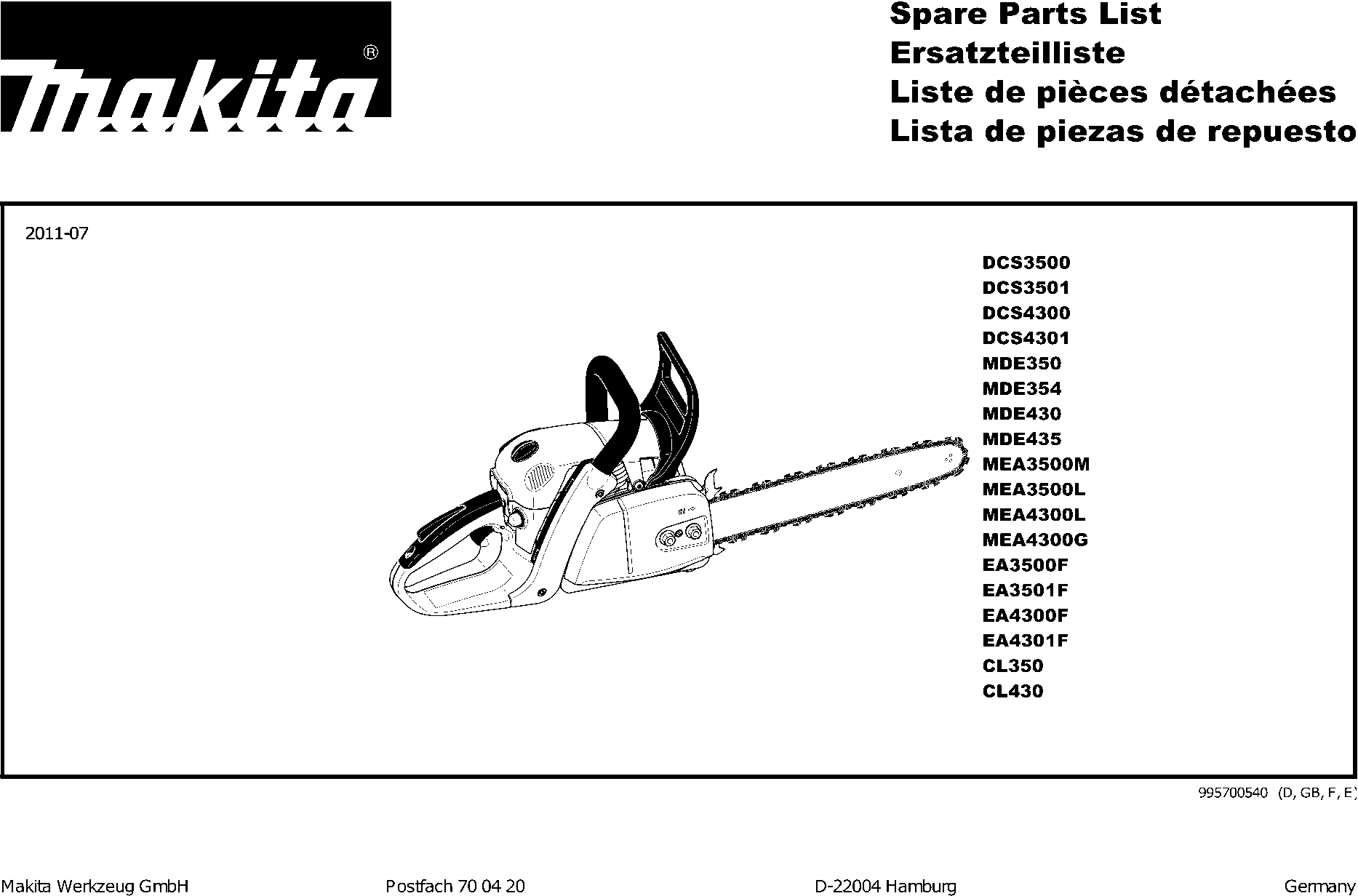 makita®

Spare Parts List
Ersatzteilliste
Liste de pièces détachées
Lista de piezas de repuesto

2011-07

DCS3500
DCS3501
DCS4300
DCS4301
MDE350
MDE354
MDE430
MDE435
MEA3500M
MEA3500L
MEA4300L
MEA4300G
EA3500F
EA3501F
EA4300F
EA4301F
CL350
CL430

995700540 (D, GB, F, E)

Makita Werkzeug GmbH Postfach 70 04 20 D-22004 Hamburg Germany